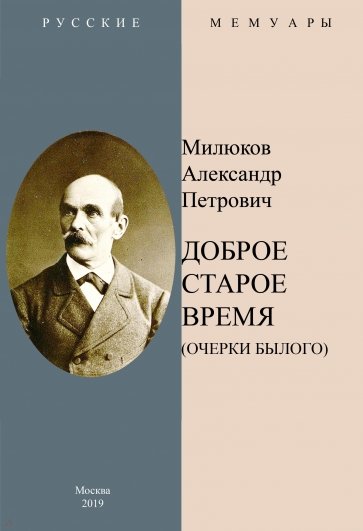 РУССКИЕ МЕМУАРЫ

Милюков Александр Петрович

ДОБРОЕ СТАРОЕ ВРЕМЯ

(ОЧЕРКИ БЫЛОГО)

Москва
2019